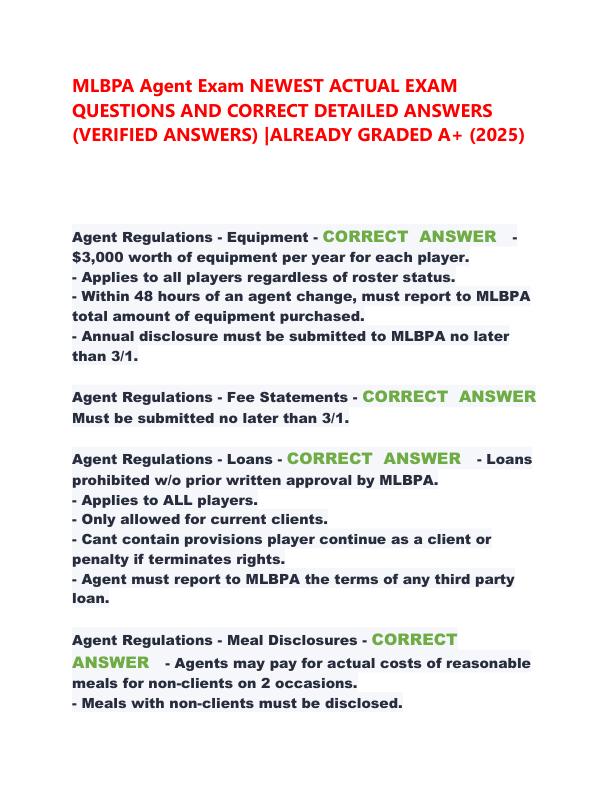 MLBPA Agent Exam NEWEST ACTUAL EXAM QUESTIONS AND CORRECT DETAILED ANSWERS (VERIFIED ANSWERS) |ALREADY GRADED A+ (2025)

Agent Regulations - Equipment - CORRECT ANSWER - $3,000 worth of equipment per year for each player.
- Applies to all players regardless of roster status.
- Within 48 hours of an agent change, must report to MLBPA total amount of equipment purchased.
- Annual disclosure must be submitted to MLBPA no later than 3/1.

Agent Regulations - Fee Statements - CORRECT ANSWER Must be submitted no later than 3/1.

Agent Regulations - Loans - CORRECT ANSWER - Loans prohibited w/o prior written approval by MLBPA.
- Applies to ALL players.
- Only allowed for current clients.
- Cant contain provisions player continue as a client or penalty if terminates rights.
- Agent must report to MLBPA the terms of any third party loan.

Agent Regulations - Meal Disclosures - CORRECT ANSWER - Agents may pay for actual costs of reasonable meals for non-clients on 2 occasions.
- Meals with non-clients must be disclosed.